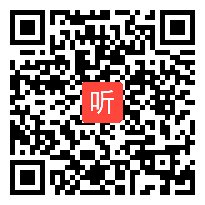 听